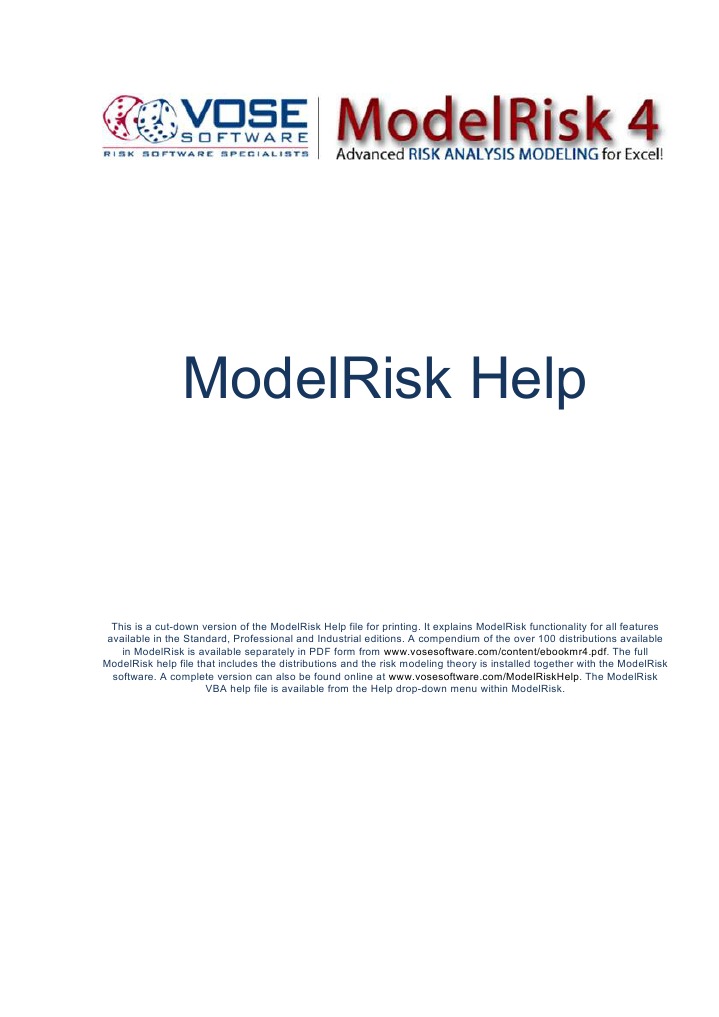 VOSE SOFTWARE
RISK SOFTWARE SPECIALISTS

ModelRisk 4
Advanced RISK ANALYSIS MODELING for Excel!

ModelRisk Help

This is a cut-down version of the ModelRisk Help file for printing. It explains ModelRisk functionality for all features available in the Standard, Professional and Industrial editions. A compendium of the over 100 distributions available in ModelRisk is available separately in PDF form from www.vosesoftware.com/content/ebookmr4.pdf. The full ModelRisk help file that includes the distributions and the risk modeling theory is installed together with the ModelRisk software. A complete version can also be found online at www.vosesoftware.com/ModelRiskHelp. The ModelRisk VBA help file is available from the Help drop-down menu within ModelRisk.